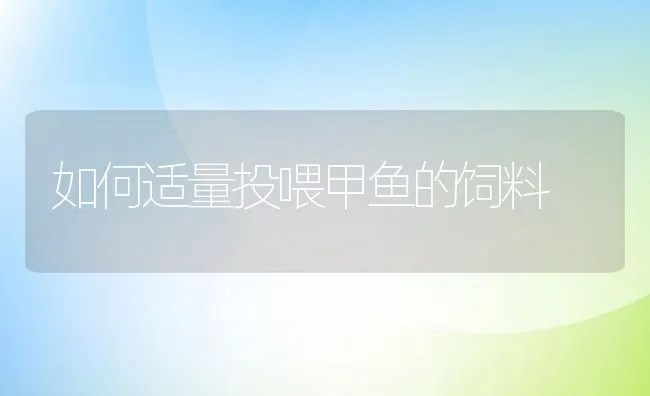 如何适量投喂甲鱼的饲料